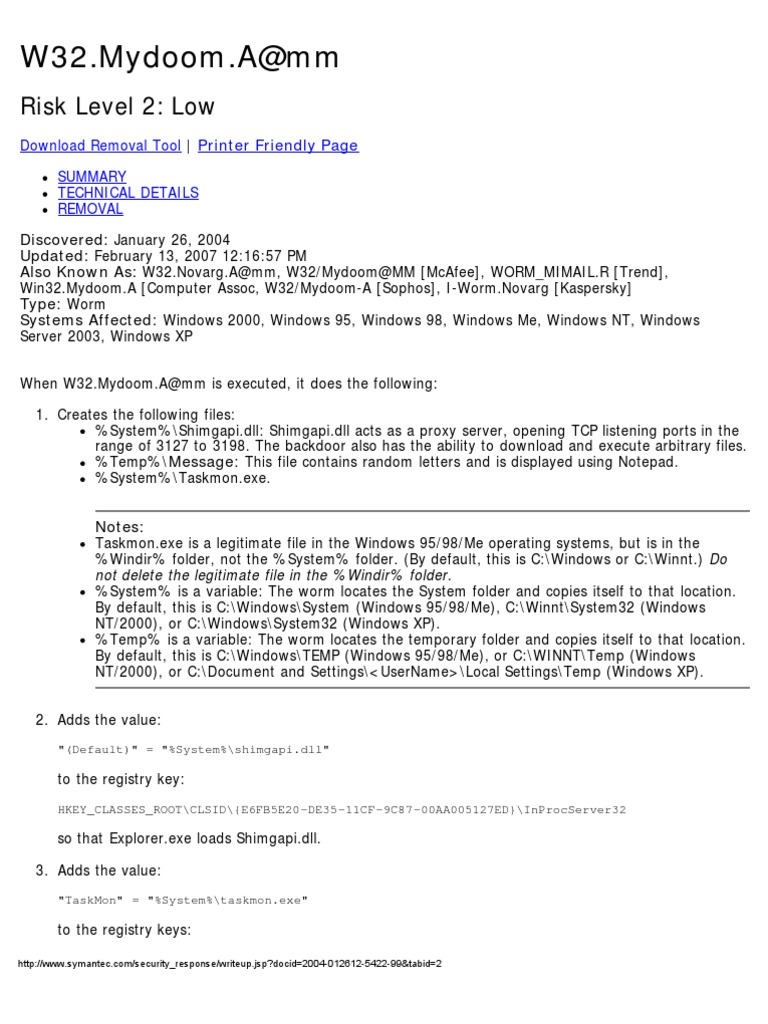 W32.Mydoom.A@mm

Risk Level 2: Low

Download Removal Tool | Printer Friendly Page

- SUMMARY
- TECHNICAL DETAILS
- REMOVAL

Discovered: January 26, 2004
Updated: February 13, 2007 12:16:57 PM
Also Known As: W32.Novarg.A@mm, W32/Mydoom@MM [McAfee], WORM_MIMAIL.R [Trend], Win32.Mydoom.A [Computer Assoc, W32/Mydoom-A [Sophos], I-Worm.Novarg [Kaspersky]
Type: Worm
Systems Affected: Windows 2000, Windows 95, Windows 98, Windows Me, Windows NT, Windows Server 2003, Windows XP

When W32.Mydoom.A@mm is executed, it does the following:

1. Creates the following files:
   - %System%\Shimgapi.dll: Shimgapi.dll acts as a proxy server, opening TCP listening ports in the range of 3127 to 3198. The backdoor also has the ability to download and execute arbitrary files.
   - %Temp%\Message: This file contains random letters and is displayed using Notepad.
   - %System%\Taskmon.exe.

   Notes:
   - Taskmon.exe is a legitimate file in the Windows 95/98/Me operating systems, but is in the %Windir% folder, not the %System% folder. (By default, this is C:\Windows or C:\Winnt.) Do not delete the legitimate file in the %Windir% folder.
   - %System% is a variable: The worm locates the System folder and copies itself to that location. By default, this is C:\Windows\System (Windows 95/98/Me), C:\Winnt\System32 (Windows NT/2000), or C:\Windows\System32 (Windows XP).
   - %Temp% is a variable: The worm locates the temporary folder and copies itself to that location. By default, this is C:\Windows\TEMP (Windows 95/98/Me), or C:\WINNT\Temp (Windows NT/2000), or C:\Document and Settings\<UserName>\Local Settings\Temp (Windows XP).

2. Adds the value:

   "(Default)" = "%System%\shimgapi.dll"

   to the registry key:

   HKEY_CLASSES_ROOT\CLSID\{E6FB5E20-DE35-11CF-9C87-00AA005127ED}\InProcServer32

   so that Explorer.exe loads Shimgapi.dll.

3. Adds the value:

   "TaskMon" = "%System%\taskmon.exe"

   to the registry keys:

http://www.symantec.com/security_response/writeup.jsp?docid=2004-012612-5422-99&tabid=2